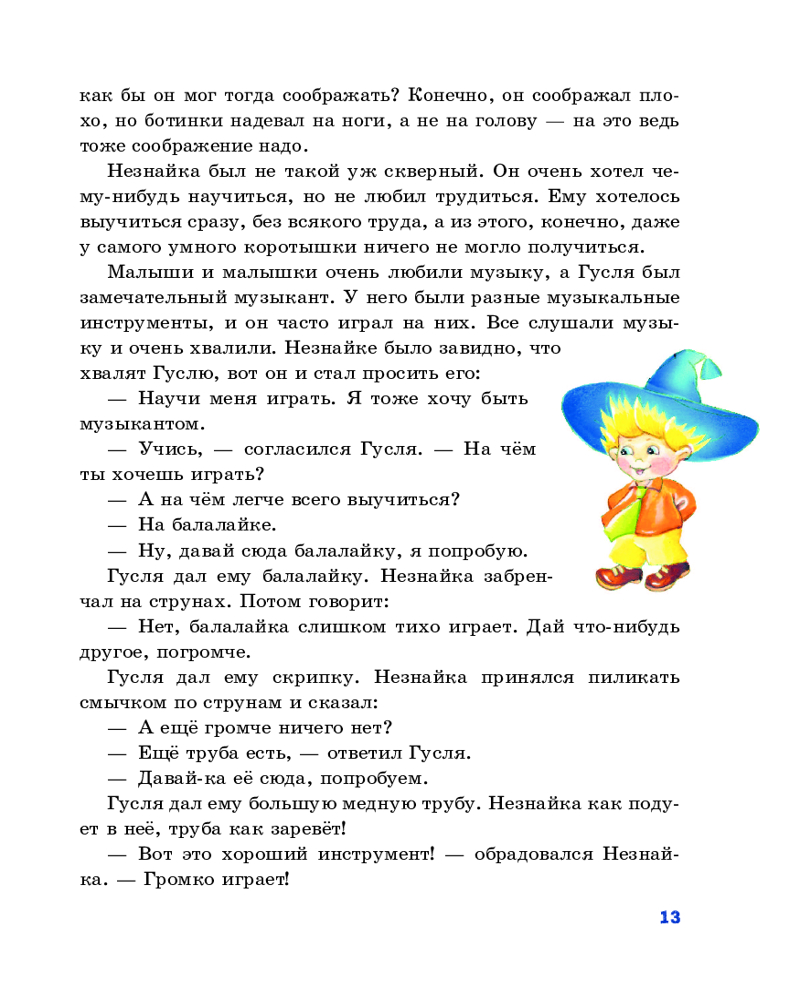 как бы он мог тогда соображать? Конечно, он соображал плохо, но ботинки надевал на ноги, а не на голову — на это ведь тоже соображение надо.

Незнайка был не такой уж скверный. Он очень хотел чему-нибудь научиться, но не любил трудиться. Ему хотелось выучиться сразу, без всякого труда, а из этого, конечно, даже у самого умного коротышки ничего не могло получиться.

Малыши и малышки очень любили музыку, а Гусля был замечательный музыкант. У него были разные музыкальные инструменты, и он часто играл на них. Все слушали музыку и очень хвалили. Незнайке было завидно, что хвалят Гуслю, вот он и стал просить его:

— Научи меня играть. Я тоже хочу быть музыкантом.

— Учись, — согласился Гусля. — На чём ты хочешь играть?

— А на чём легче всего выучиться?

— На балалайке.

— Ну, давай сюда балалайку, я попробую.

Гусля дал ему балалайку. Незнайка забренчал на струнах. Потом говорит:

— Нет, балалайка слишком тихо играет. Дай что-нибудь другое, погромче.

Гусля дал ему скрипку. Незнайка принялся пиликать смычком по струнам и сказал:

— А ещё громче ничего нет?

— Ещё труба есть, — ответил Гусля.

— Давай-ка её сюда, попробуем.

Гусля дал ему большую медную трубу. Незнайка как подует в неё, труба как заревёт!

— Вот это хороший инструмент! — обрадовался Незнайка. — Громко играет!

13